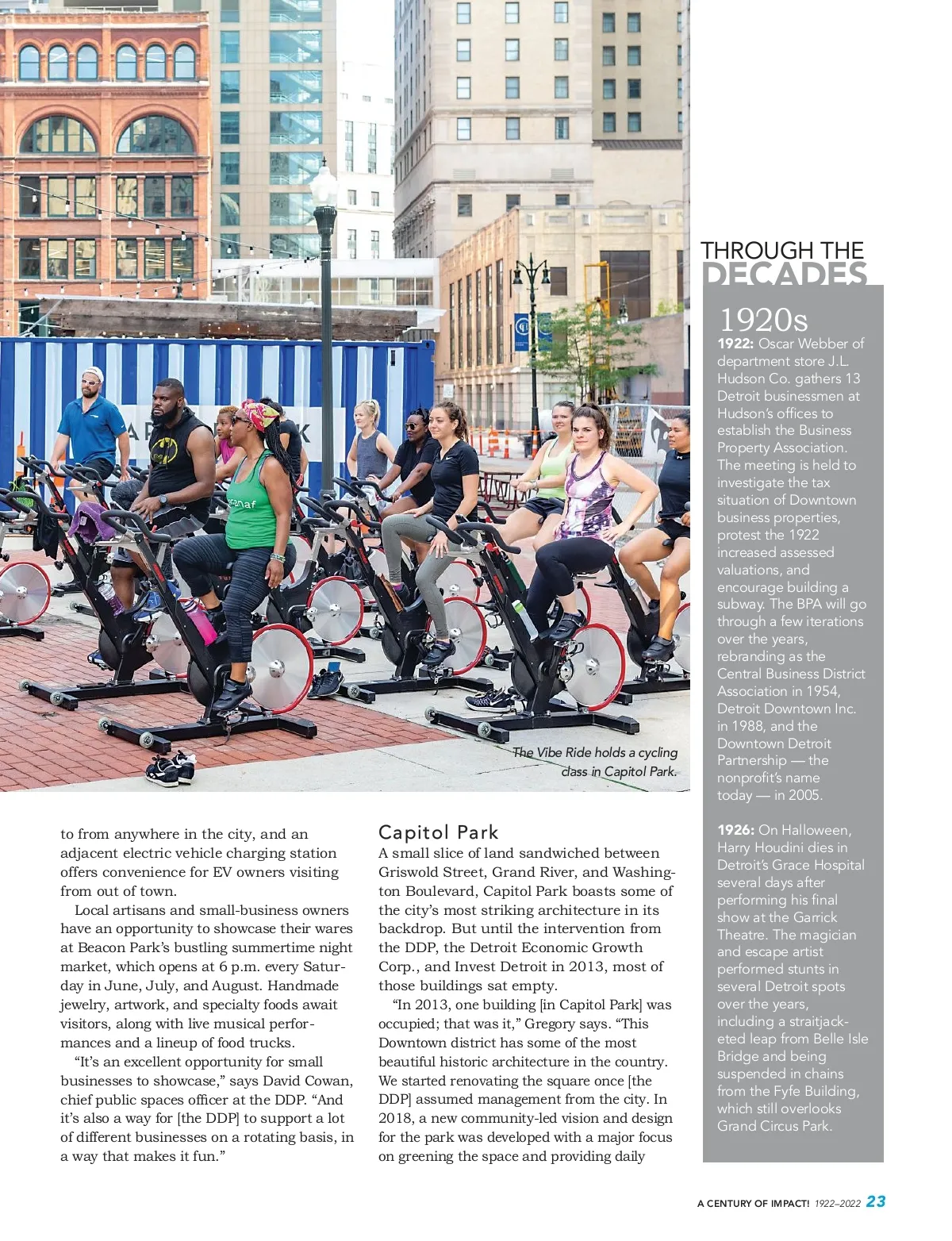 The Vibe Ride holds a cycling class in Capitol Park.

to from anywhere in the city, and an adjacent electric vehicle charging station offers convenience for EV owners visiting from out of town.

Local artisans and small-business owners have an opportunity to showcase their wares at Beacon Park's bustling summertime night market, which opens at 6 p.m. every Saturday in June, July, and August. Handmade jewelry, artwork, and specialty foods await visitors, along with live musical performances and a lineup of food trucks.

"It's an excellent opportunity for small businesses to showcase," says David Cowan, chief public spaces officer at the DDP. "And it's also a way for [the DDP] to support a lot of different businesses on a rotating basis, in a way that makes it fun."

Capitol Park

A small slice of land sandwiched between Griswold Street, Grand River, and Washington Boulevard, Capitol Park boasts some of the city's most striking architecture in its backdrop. But until the intervention from the DDP, the Detroit Economic Growth Corp., and Invest Detroit in 2013, most of those buildings sat empty.

"In 2013, one building [in Capitol Park] was occupied; that was it," Gregory says. "This Downtown district has some of the most beautiful historic architecture in the country. We started renovating the square once [the DDP] assumed management from the city. In 2018, a new community-led vision and design for the park was developed with a major focus on greening the space and providing daily

THROUGH THE DECADES

1920s

1922: Oscar Webber of department store J.L. Hudson Co. gathers 13 Detroit businessmen at Hudson's offices to establish the Business Property Association. The meeting is held to investigate the tax situation of Downtown business properties, protest the 1922 increased assessed valuations, and encourage building a subway. The BPA will go through a few iterations over the years, rebranding as the Central Business District Association in 1954, Detroit Downtown Inc. in 1988, and the Downtown Detroit Partnership — the nonprofit's name today — in 2005.

1926: On Halloween, Harry Houdini dies in Detroit's Grace Hospital several days after performing his final show at the Garrick Theatre. The magician and escape artist performed stunts in several Detroit spots over the years, including a straitjacketed leap from Belle Isle Bridge and being suspended in chains from the Fyfe Building, which still overlooks Grand Circus Park.

A CENTURY OF IMPACT! 1922–2022 23